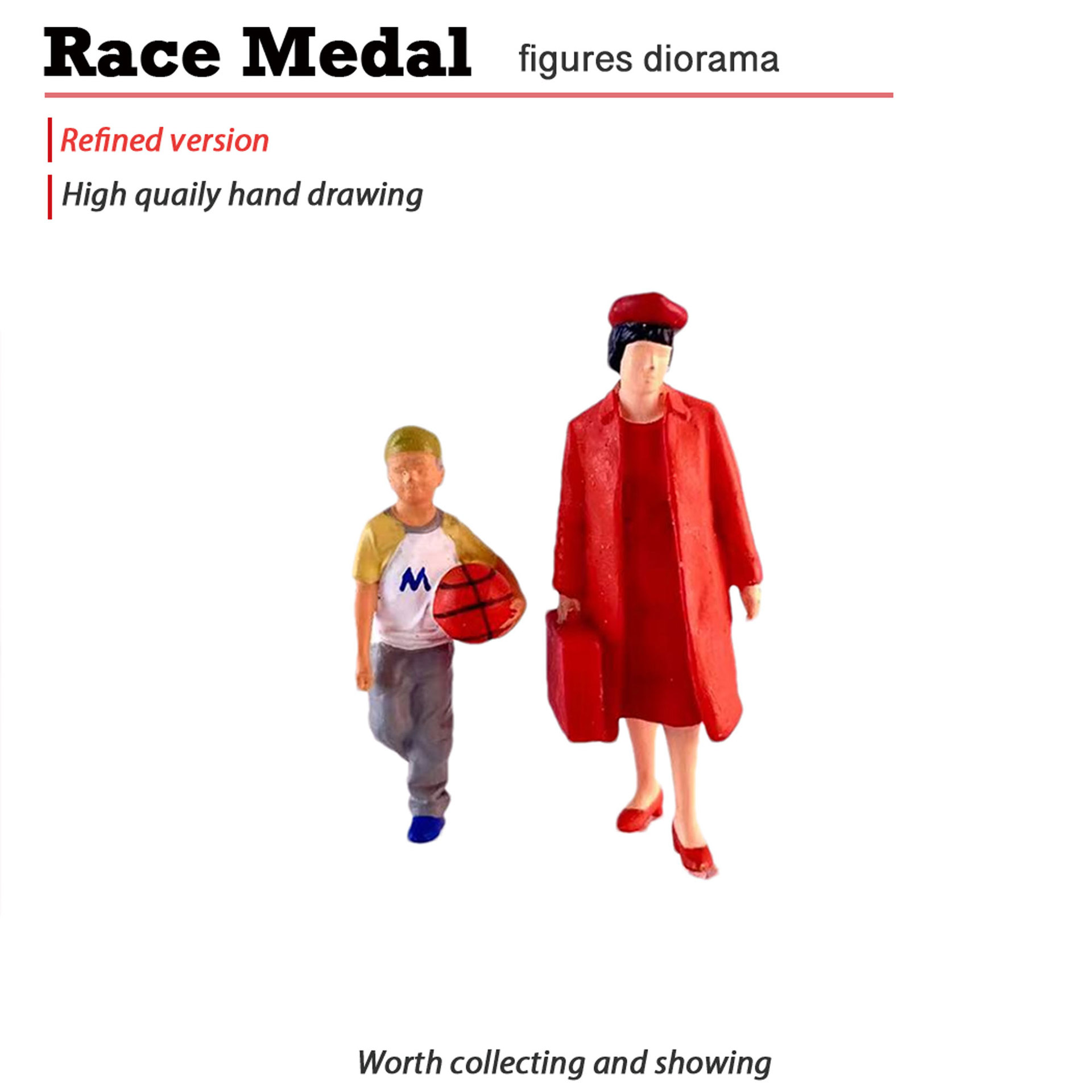 Race Medal figures diorama

Refined version

High quaily hand drawing

M

Worth collecting and showing